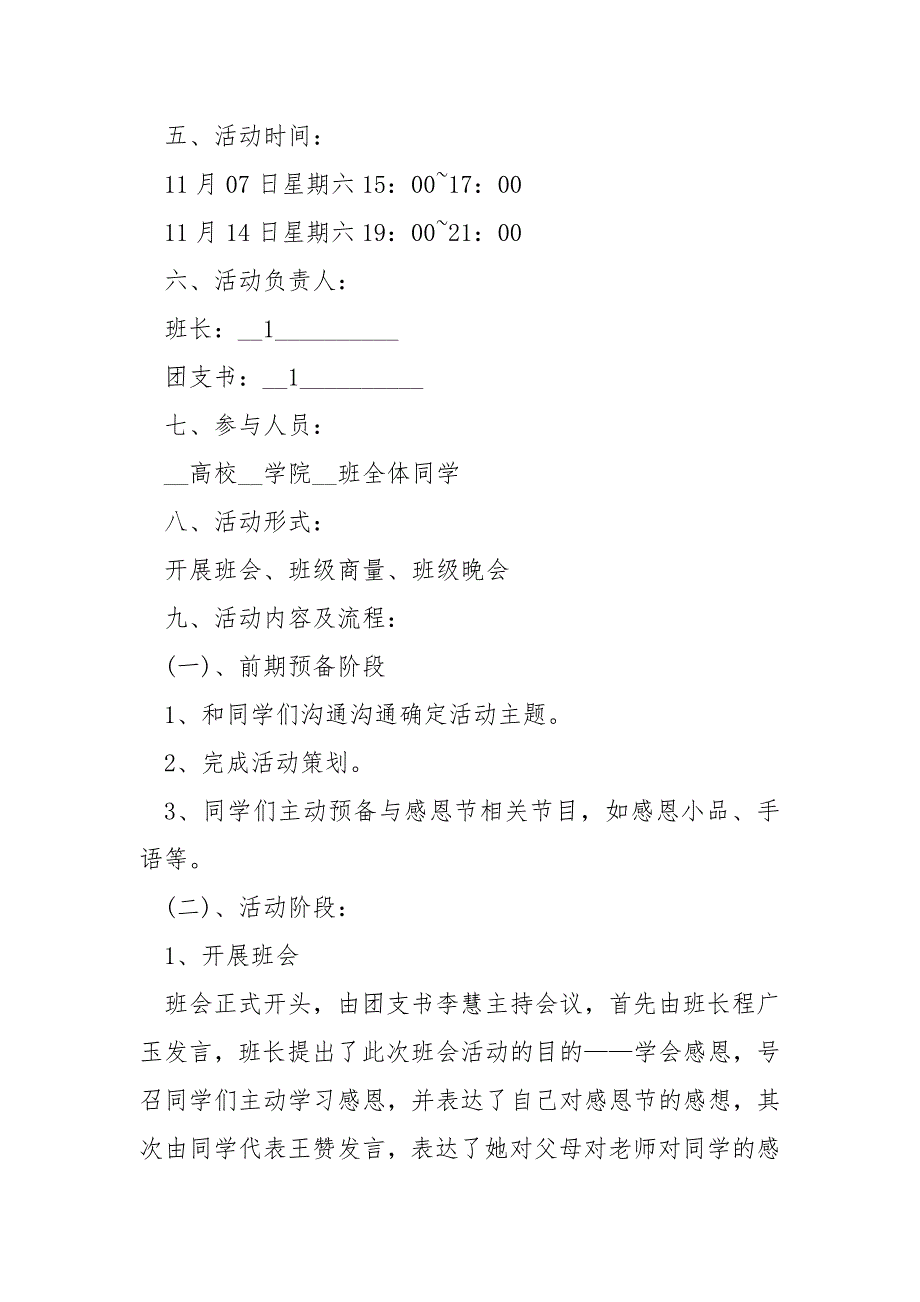 五、活动时间：

11 月 07 日星期六 15：00~17：00

11 月 14 日星期六 19：00~21：00

六、活动负责人：

班长：__1__________

团支书：__1__________

七、参与人员：

__高校__学院__班全体同学

八、活动形式：

开展班会、班级商量、班级晚会

九、活动内容及流程：

(一)、前期预备阶段

1、和同学们沟通沟通确定活动主题。

2、完成活动策划。

3、同学们主动预备与感恩节相关节目，如感恩小品、手语等。

(二)、活动阶段：

1、开展班会

班会正式开头，由团支书李慧主持会议，首先由班长程广玉发言，班长提出了此次班会活动的目的——学会感恩，号召同学们主动学习感恩，并表达了自己对感恩节的感想，其次由同学代表王赞发言，表达了她对父母对老师对同学的感